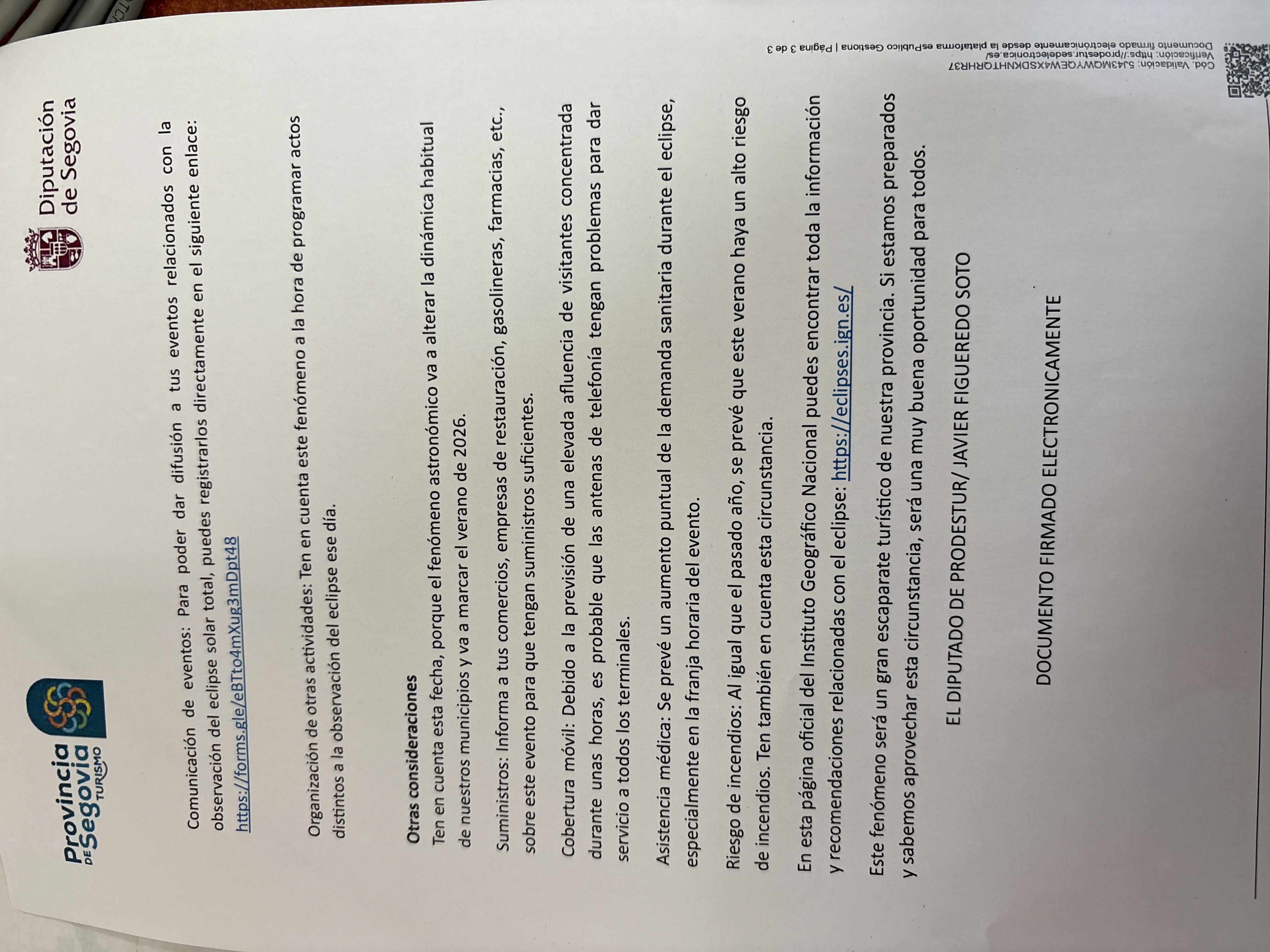 Provincia DE Segovia TURISMO

Diputación de Segovia

Comunicación de eventos: Para poder dar difusión a tus eventos relacionados con la observación del eclipse solar total, puedes registrarlos directamente en el siguiente enlace: https://forms.gle/eBTto4mXug3mDpt48

Organización de otras actividades: Ten en cuenta este fenómeno a la hora de programar actos distintos a la observación del eclipse ese día.

Otras consideraciones
Ten en cuenta esta fecha, porque el fenómeno astronómico va a alterar la dinámica habitual de nuestros municipios y va a marcar el verano de 2026.

Suministros: Informa a tus comercios, empresas de restauración, gasolineras, farmacias, etc., sobre este evento para que tengan suministros suficientes.

Cobertura móvil: Debido a la previsión de una elevada afluencia de visitantes concentrada durante unas horas, es probable que las antenas de telefonía tengan problemas para dar servicio a todos los terminales.

Asistencia médica: Se prevé un aumento puntual de la demanda sanitaria durante el eclipse, especialmente en la franja horaria del evento.

Riesgo de incendios: Al igual que el pasado año, se prevé que este verano haya un alto riesgo de incendios. Ten también en cuenta esta circunstancia.

En esta página oficial del Instituto Geográfico Nacional puedes encontrar toda la información y recomendaciones relacionadas con el eclipse: https://eclipses.ign.es/

Este fenómeno será un gran escaparate turístico de nuestra provincia. Si estamos preparados y sabemos aprovechar esta circunstancia, será una muy buena oportunidad para todos.

EL DIPUTADO DE PRODESTUR/ JAVIER FIGUEREDO SOTO

DOCUMENTO FIRMADO ELECTRONICAMENTE

Cód. Validación: 5J43MQWYQEW4XSDKNHTQRHR37
Verificación: https://prodestur.sedelectronica.es/
Documento firmado electrónicamente desde la plataforma esPublico Gestiona | Página 3 de 3